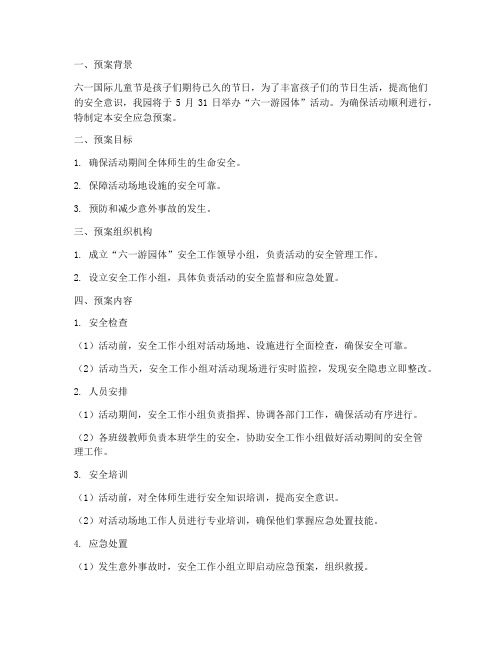 一、预案背景

六一国际儿童节是孩子们期待已久的节日，为了丰富孩子们的节日生活，提高他们的安全意识，我园将于 5 月 31 日举办“六一游园体”活动。为确保活动顺利进行，特制定本安全应急预案。

二、预案目标

1. 确保活动期间全体师生的生命安全。

2. 保障活动场地设施的安全可靠。

3. 预防和减少意外事故的发生。

三、预案组织机构

1. 成立“六一游园体”安全工作领导小组，负责活动的安全管理工作。

2. 设立安全工作小组，具体负责活动的安全监督和应急处置。

四、预案内容

1. 安全检查

（1）活动前，安全工作小组对活动场地、设施进行全面检查，确保安全可靠。

（2）活动当天，安全工作小组对活动现场进行实时监控，发现安全隐患立即整改。

2. 人员安排

（1）活动期间，安全工作小组负责指挥、协调各部门工作，确保活动有序进行。

（2）各班级教师负责本班学生的安全，协助安全工作小组做好活动期间的安全管理工作。

3. 安全培训

（1）活动前，对全体师生进行安全知识培训，提高安全意识。

（2）对活动场地工作人员进行专业培训，确保他们掌握应急处置技能。

4. 应急处置

（1）发生意外事故时，安全工作小组立即启动应急预案，组织救援。